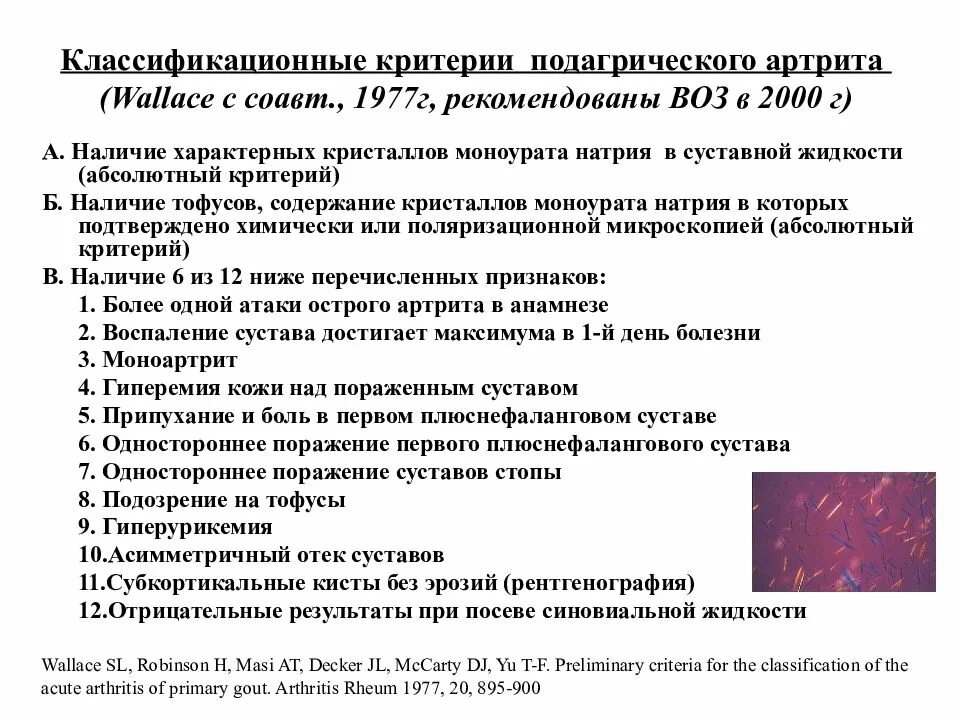 Классификационные критерии подагрического артрита
(Wallace с соавт., 1977г, рекомендованы ВОЗ в 2000 г)

А. Наличие характерных кристаллов моноурата натрия в суставной жидкости (абсолютный критерий)
Б. Наличие тофусов, содержание кристаллов моноурата натрия в которых подтверждено химически или поляризационной микроскопией (абсолютный критерий)
В. Наличие 6 из 12 ниже перечисленных признаков:
1. Более одной атаки острого артрита в анамнезе
2. Воспаление сустава достигает максимума в 1-й день болезни
3. Моноартрит
4. Гиперемия кожи над пораженным суставом
5. Припухание и боль в первом плюснефаланговом суставе
6. Одностороннее поражение первого плюснефалангового сустава
7. Одностороннее поражение суставов стопы
8. Подозрение на тофусы
9. Гиперурикемия
10.Асимметричный отек суставов
11.Субкортикальные кисты без эрозий (рентгенография)
12.Отрицательные результаты при посеве синовиальной жидкости

Wallace SL, Robinson H, Masi AT, Decker JL, McCarty DJ, Yu T-F. Preliminary criteria for the classification of the acute arthritis of primary gout. Arthritis Rheum 1977, 20, 895-900